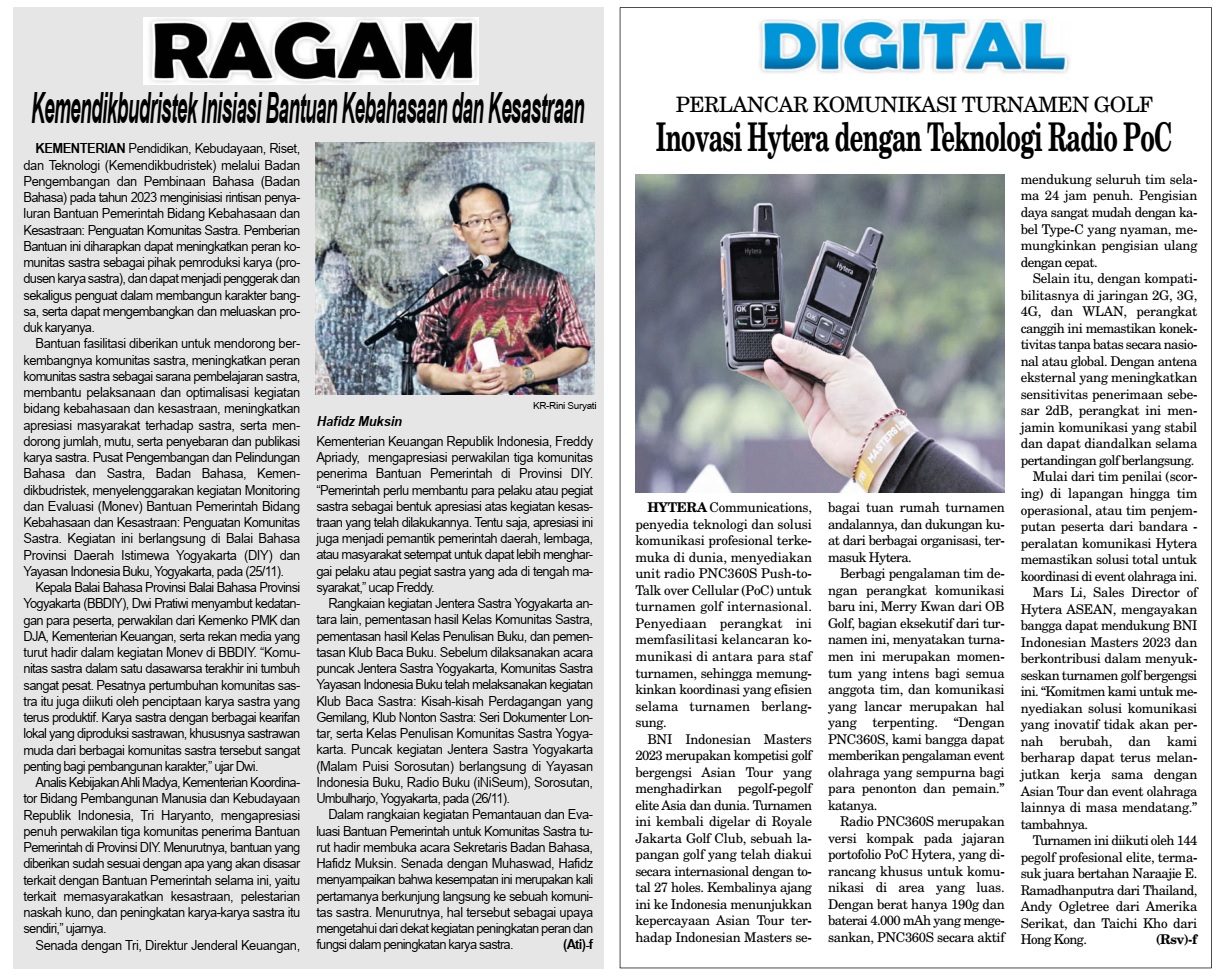 RAGAM

Kemendikbudristek Inisiasi Bantuan Kebahasaan dan Kesastraan

KEMENTERIAN Pendidikan, Kebudayaan, Riset, dan Teknologi (Kemendikbudristek) melalui Badan Pengembangan dan Pembinaan Bahasa (Badan Bahasa) pada tahun 2023 menginisiasi rintisan penyaluran Bantuan Pemerintah Bidang Kebahasaan dan Kesastraan: Penguatan Komunitas Sastra. Pemberian Bantuan ini diharapkan dapat meningkatkan peran komunitas sastra sebagai pihak pemroduksi karya (produsen karya sastra), dan dapat menjadi penggerak dan sekaligus penguat dalam membangun karakter bangsa, serta dapat mengembangkan dan meluaskan produk karyanya.

Bantuan fasilitasi diberikan untuk mendorong berkembangnya komunitas sastra, meningkatkan peran komunitas sastra sebagai sarana pembelajaran sastra, membantu pelaksanaan dan optimalisasi kegiatan bidang kebahasaan dan kesastraan, meningkatkan apresiasi masyarakat terhadap sastra, serta mendorong jumlah, mutu, serta penyebaran dan publikasi karya sastra. Pusat Pengembangan dan Pelindungan Bahasa dan Sastra, Badan Bahasa, Kemendikbudristek, menyelenggarakan kegiatan Monitoring dan Evaluasi (Monev) Bantuan Pemerintah Bidang Kebahasaan dan Kesastraan: Penguatan Komunitas Sastra. Kegiatan ini berlangsung di Balai Bahasa Provinsi Daerah Istimewa Yogyakarta (DIY) dan Yayasan Indonesia Buku, Yogyakarta, pada (25/11).

Kepala Balai Bahasa Provinsi Balai Bahasa Provinsi Yogyakarta (BBDIY), Dwi Pratiwi menyambut kedatangan para peserta, perwakilan dari Kemenko PMK dan DJA, Kementerian Keuangan, serta rekan media yang turut hadir dalam kegiatan Monev di BBDIY. "Komunitas sastra dalam satu dasawarsa terakhir ini tumbuh sangat pesat. Pesatnya pertumbuhan komunitas sastra itu juga diikuti oleh penciptaan karya sastra yang terus produktif. Karya sastra dengan berbagai kearifan lokal yang diproduksi sastrawan, khususnya sastrawan muda dari berbagai komunitas sastra tersebut sangat penting bagi pembangunan karakter," ujar Dwi.

Analis Kebijakan Ahli Madya, Kementerian Koordinator Bidang Pembangunan Manusia dan Kebudayaan Republik Indonesia, Tri Haryanto, mengapresiasi penuh perwakilan tiga komunitas penerima Bantuan Pemerintah di Provinsi DIY. Menurutnya, bantuan yang diberikan sudah sesuai dengan apa yang akan disasar terkait dengan Bantuan Pemerintah selama ini, yaitu terkait memasyarakatkan kesastraan, pelestarian naskah kuno, dan peningkatan karya-karya sastra itu sendiri," ujarnya.

Senada dengan Tri, Direktur Jenderal Keuangan,

KR-Rini Suryati

Hafidz Muksin

Kementerian Keuangan Republik Indonesia, Freddy Apriady, mengapresiasi perwakilan tiga komunitas penerima Bantuan Pemerintah di Provinsi DIY. "Pemerintah perlu membantu para pelaku atau pegiat sastra sebagai bentuk apresiasi atas kegiatan kesastraan yang telah dilakukannya. Tentu saja, apresiasi ini juga menjadi pemantik pemerintah daerah, lembaga, atau masyarakat setempat untuk dapat lebih menghargai pelaku atau pegiat sastra yang ada di tengah masyarakat," ucap Freddy.

Rangkaian kegiatan Jentera Sastra Yogyakarta antara lain, pementasan hasil Kelas Komunitas Sastra, pementasan hasil Kelas Penulisan Buku, dan pementasan Klub Baca Buku. Sebelum dilaksanakan acara puncak Jentera Sastra Yogyakarta, Komunitas Sastra Yayasan Indonesia Buku telah melaksanakan kegiatan Klub Baca Sastra: Kisah-kisah Perdagangan yang Gemilang, Klub Nonton Sastra: Seri Dokumenter Lontar, serta Kelas Penulisan Komunitas Sastra Yogyakarta. Puncak kegiatan Jentera Sastra Yogyakarta (Malam Puisi Sorosutan) berlangsung di Yayasan Indonesia Buku, Radio Buku (iNiSeum), Sorosutan, Umbulharjo, Yogyakarta, pada (26/11).

Dalam rangkaian kegiatan Pemantauan dan Evaluasi Bantuan Pemerintah untuk Komunitas Sastra turut hadir membuka acara Sekretaris Badan Bahasa, Hafidz Muksin. Senada dengan Muhaswad, Hafidz menyampaikan bahwa kesempatan ini merupakan kali pertamanya berkunjung langsung ke sebuah komunitas sastra. Menurutnya, hal tersebut sebagai upaya mengetahui dari dekat kegiatan peningkatan peran dan fungsi dalam peningkatan karya sastra. (Ati)-f

DIGITAL

PERLANCAR KOMUNIKASI TURNAMEN GOLF

Inovasi Hytera dengan Teknologi Radio PoC

HYTERA Communications, penyedia teknologi dan solusi komunikasi profesional terkemuka di dunia, menyediakan unit radio PNC360S Push-to-Talk over Cellular (PoC) untuk turnamen golf internasional. Penyediaan perangkat ini memfasilitasi kelancaran komunikasi di antara para staf turnamen, sehingga memungkinkan koordinasi yang efisien selama turnamen berlangsung.

BNI Indonesian Masters 2023 merupakan kompetisi golf bergengsi Asian Tour yang menghadirkan pegolf-pegolf elite Asia dan dunia. Turnamen ini kembali digelar di Royale Jakarta Golf Club, sebuah lapangan golf yang telah diakui secara internasional dengan total 27 holes. Kembalinya ajang ini ke Indonesia menunjukkan kepercayaan Asian Tour terhadap Indonesian Masters sebagai tuan rumah turnamen andalannya, dan dukungan kuat dari berbagai organisasi, termasuk Hytera.

Berbagi pengalaman tim dengan perangkat komunikasi baru ini, Merry Kwan dari OB Golf, bagian eksekutif dari turnamen ini, menyatakan turnamen ini merupakan momentum yang intens bagi semua anggota tim, dan komunikasi yang lancar merupakan hal yang terpenting. "Dengan PNC360S, kami bangga dapat memberikan pengalaman event olahraga yang sempurna bagi para penonton dan pemain." katanya.

Radio PNC360S merupakan versi kompak pada jajaran portofolio PoC Hytera, yang dirancang khusus untuk komunikasi di area yang luas. Dengan berat hanya 190g dan baterai 4.000 mAh yang mengesankan, PNC360S secara aktif mendukung seluruh tim selama 24 jam penuh. Pengisian daya sangat mudah dengan kabel Type-C yang nyaman, memungkinkan pengisian ulang dengan cepat.

Selain itu, dengan kompatibilitasnya di jaringan 2G, 3G, 4G, dan WLAN, perangkat canggih ini memastikan konektivitas tanpa batas secara nasional atau global. Dengan antena eksternal yang meningkatkan sensitivitas penerimaan sebesar 2dB, perangkat ini menjamin komunikasi yang stabil dan dapat diandalkan selama pertandingan golf berlangsung.

Mulai dari tim penilai (scoring) di lapangan hingga tim operasional, atau tim penjemputan peserta dari bandara - peralatan komunikasi Hytera memastikan solusi total untuk koordinasi di event olahraga ini.

Mars Li, Sales Director of Hytera ASEAN, mengayakan bangga dapat mendukung BNI Indonesian Masters 2023 dan berkontribusi dalam menyukseskan turnamen golf bergengsi ini. "Komitmen kami untuk menyediakan solusi komunikasi yang inovatif tidak akan pernah berubah, dan kami berharap dapat terus melanjutkan kerja sama dengan Asian Tour dan event olahraga lainnya di masa mendatang." tambahnya.

Turnamen ini diikuti oleh 144 pegolf profesional elite, termasuk juara bertahan Naraajie E. Ramadhanputra dari Thailand, Andy Ogletree dari Amerika Serikat, dan Taichi Kho dari Hong Kong. (Rsv)-f